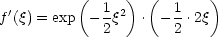 $f'(\xi) = \exp\left(-\frac{1}{2}\xi^2\right) \cdot \left(-\frac{1}{2} \cdot 2\xi\right)$